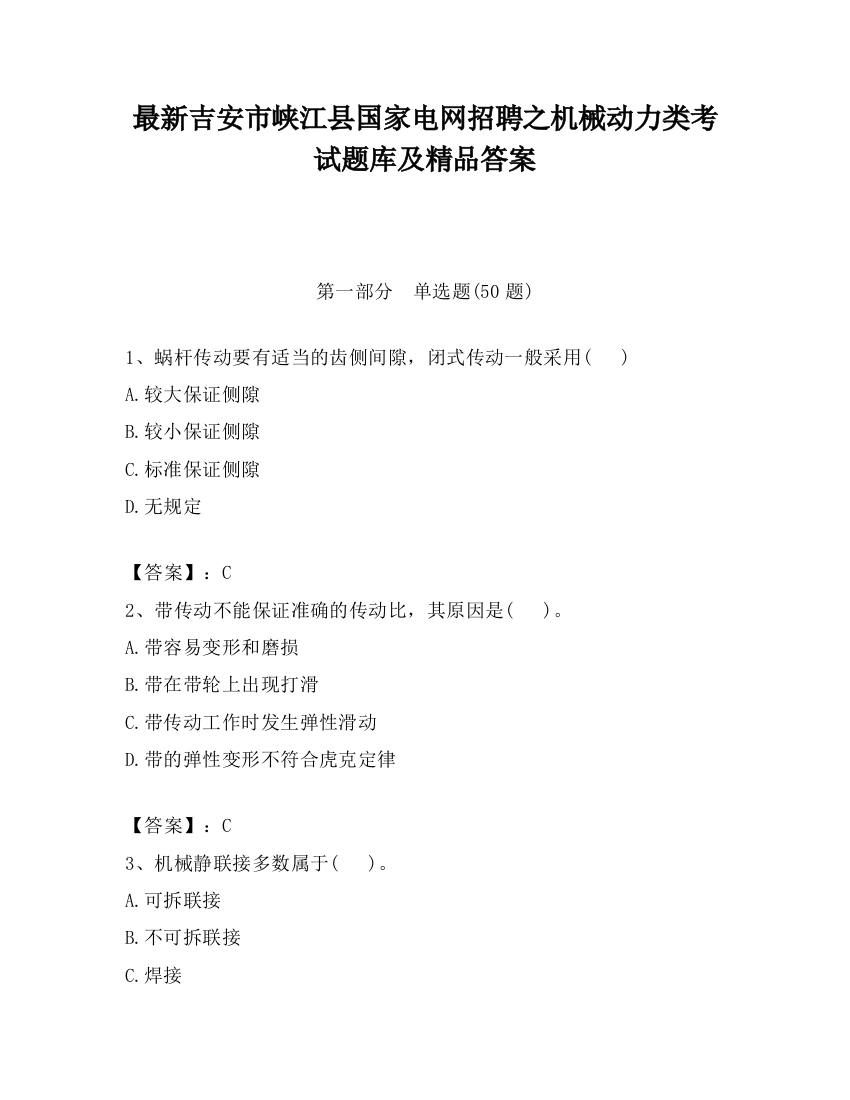 最新吉安市峡江县国家电网招聘之机械动力类考试题库及精品答案

第一部分　单选题(50 题)

1、蜗杆传动要有适当的齿侧间隙，闭式传动一般采用(　　)

A.较大保证侧隙

B.较小保证侧隙

C.标准保证侧隙

D.无规定

【答案】：C

2、带传动不能保证准确的传动比，其原因是(　　)。

A.带容易变形和磨损

B.带在带轮上出现打滑

C.带传动工作时发生弹性滑动

D.带的弹性变形不符合虎克定律

【答案】：C

3、机械静联接多数属于(　　)。

A.可拆联接

B.不可拆联接

C.焊接